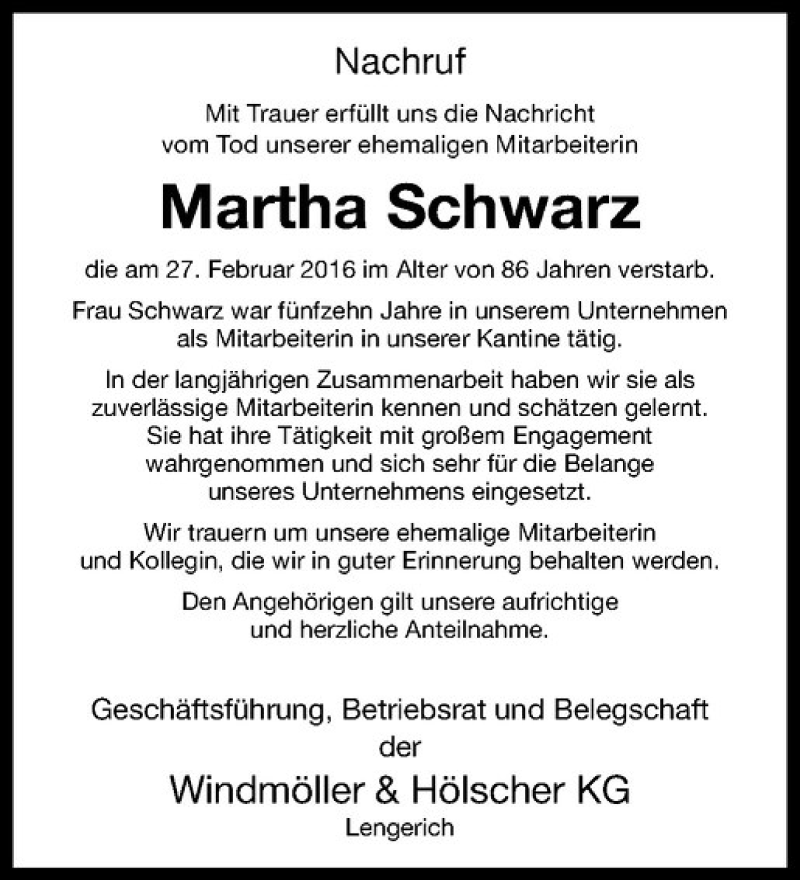 Nachruf

Mit Trauer erfüllt uns die Nachricht vom Tod unserer ehemaligen Mitarbeiterin

Martha Schwarz

die am 27. Februar 2016 im Alter von 86 Jahren verstarb.

Frau Schwarz war fünfzehn Jahre in unserem Unternehmen als Mitarbeiterin in unserer Kantine tätig.

In der langjährigen Zusammenarbeit haben wir sie als zuverlässige Mitarbeiterin kennen und schätzen gelernt. Sie hat ihre Tätigkeit mit großem Engagement wahrgenommen und sich sehr für die Belange unseres Unternehmens eingesetzt.

Wir trauern um unsere ehemalige Mitarbeiterin und Kollegin, die wir in guter Erinnerung behalten werden.

Den Angehörigen gilt unsere aufrichtige und herzliche Anteilnahme.

Geschäftsführung, Betriebsrat und Belegschaft der

Windmöller & Hölscher KG

Lengerich